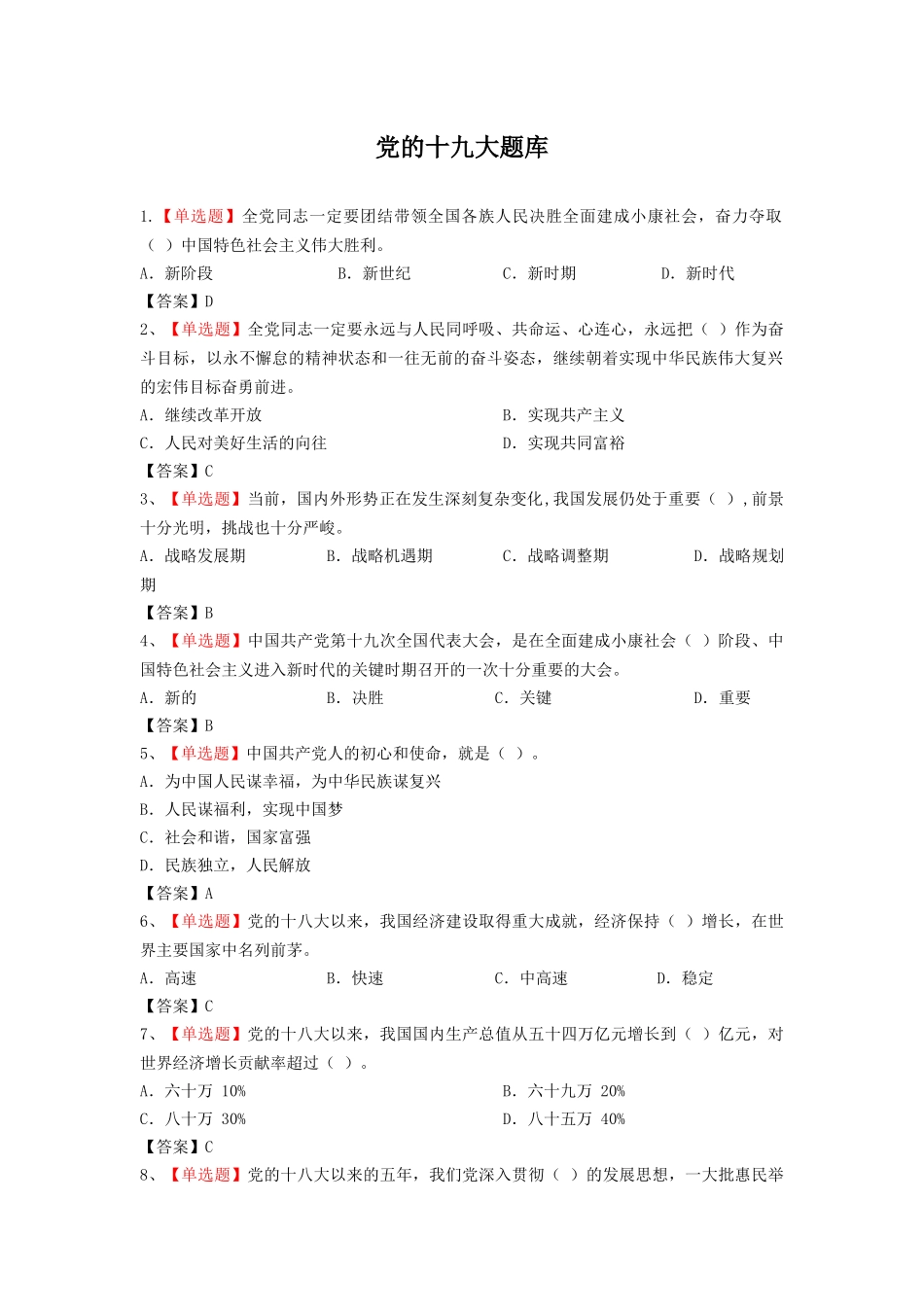 党的十九大题库

1.【单选题】全党同志一定要团结带领全国各族人民决胜全面建成小康社会，奋力夺取（ ）中国特色社会主义伟大胜利。

A. 新阶段　　B. 新世纪　　C. 新时期　　D. 新时代

【答案】D

2、【单选题】全党同志一定要永远与人民同呼吸、共命运、心连心，永远把（ ）作为奋斗目标，以永不懈怠的精神状态和一往无前的奋斗姿态，继续朝着实现中华民族伟大复兴的宏伟目标奋勇前进。

A. 继续改革开放　　B. 实现共产主义

C. 人民对美好生活的向往　　D. 实现共同富裕

【答案】C

3、【单选题】当前，国内外形势正在发生深刻复杂变化，我国发展仍处于重要（ ），前景十分光明，挑战也十分严峻。

A. 战略发展期　　B. 战略机遇期　　C. 战略调整期　　D. 战略规划期

【答案】B

4、【单选题】中国共产党第十九次全国代表大会，是在全面建成小康社会（ ）阶段、中国特色社会主义进入新时代的关键时期召开的一次十分重要的大会。

A. 新的　　B. 决胜　　C. 关键　　D. 重要

【答案】B

5、【单选题】中国共产党人的初心和使命，就是（ ）。

A. 为中国人民谋幸福，为中华民族谋复兴

B. 人民谋福利，实现中国梦

C. 社会和谐，国家富强

D. 民族独立，人民解放

【答案】A

6、【单选题】党的十八大以来，我国经济建设取得重大成就，经济保持（ ）增长，在世界主要国家中名列前茅。

A. 高速　　B. 快速　　C. 中高速　　D. 稳定

【答案】C

7、【单选题】党的十八大以来，我国国内生产总值从五十四万亿元增长到（ ）亿元，对世界经济增长贡献率超过（ ）。

A. 六十万 10%　　B. 六十九万 20%

C. 八十万 30%　　D. 八十五万 40%

【答案】C

8、【单选题】党的十八大以来的五年，我们党深入贯彻（ ）的发展思想，一大批惠民举